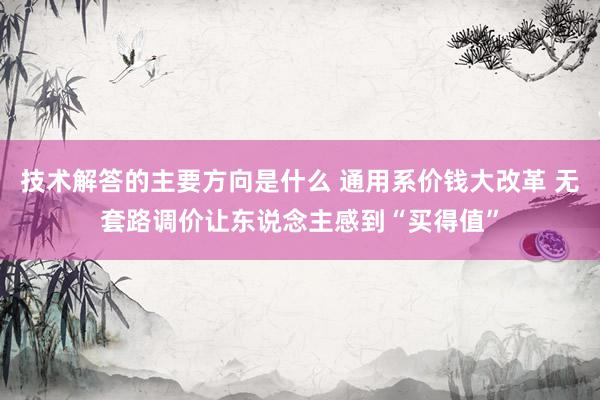 技术解答的主要方向是什么 通用系价钱大改革 无套路调价让东说念主感到“买得值”